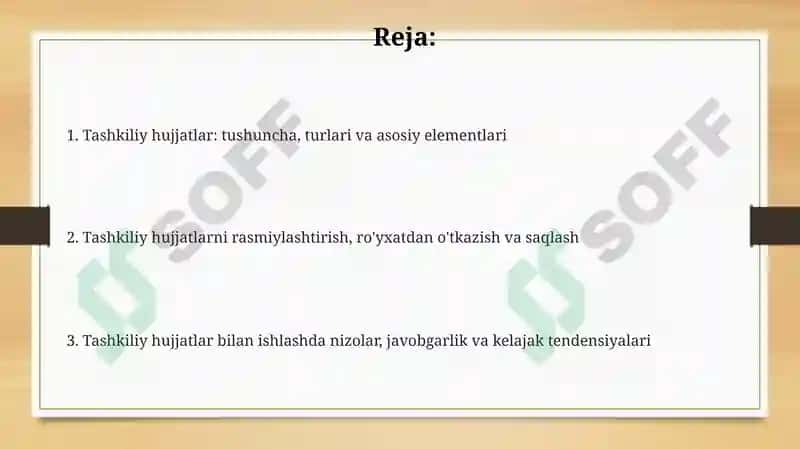 Reja:

1. Tashkiliy hujjatlar: tushuncha, turlari va asosiy elementlari

2. Tashkiliy hujjatlarni rasmiylashtirish, ro'yxatdan o'tkazish va saqlash

3. Tashkiliy hujjatlar bilan ishlashda nizolar, javobgarlik va kelajak tendensiyalari

SOFF

SOFF